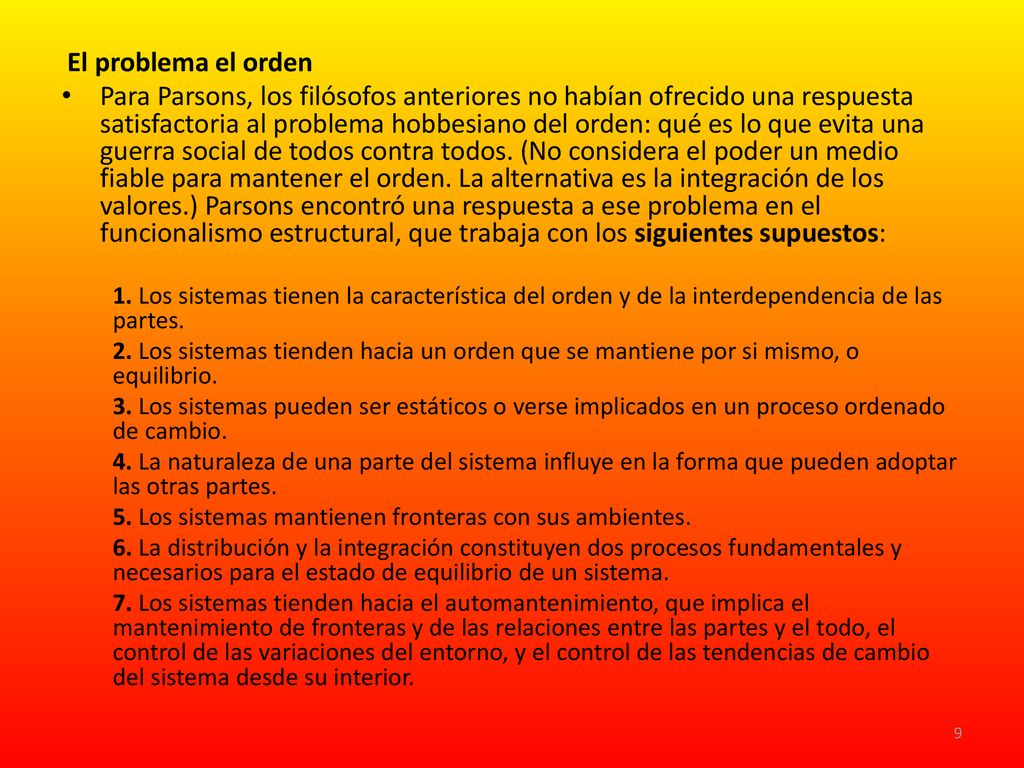 El problema el orden

• Para Parsons, los filósofos anteriores no habían ofrecido una respuesta satisfactoria al problema hobbesiano del orden: qué es lo que evita una guerra social de todos contra todos. (No considera el poder un medio fiable para mantener el orden. La alternativa es la integración de los valores.) Parsons encontró una respuesta a ese problema en el funcionalismo estructural, que trabaja con los siguientes supuestos:

1. Los sistemas tienen la característica del orden y de la interdependencia de las partes.

2. Los sistemas tienden hacia un orden que se mantiene por si mismo, o equilibrio.

3. Los sistemas pueden ser estáticos o verse implicados en un proceso ordenado de cambio.

4. La naturaleza de una parte del sistema influye en la forma que pueden adoptar las otras partes.

5. Los sistemas mantienen fronteras con sus ambientes.

6. La distribución y la integración constituyen dos procesos fundamentales y necesarios para el estado de equilibrio de un sistema.

7. Los sistemas tienden hacia el automantenimiento, que implica el mantenimiento de fronteras y de las relaciones entre las partes y el todo, el control de las variaciones del entorno, y el control de las tendencias de cambio del sistema desde su interior.

9